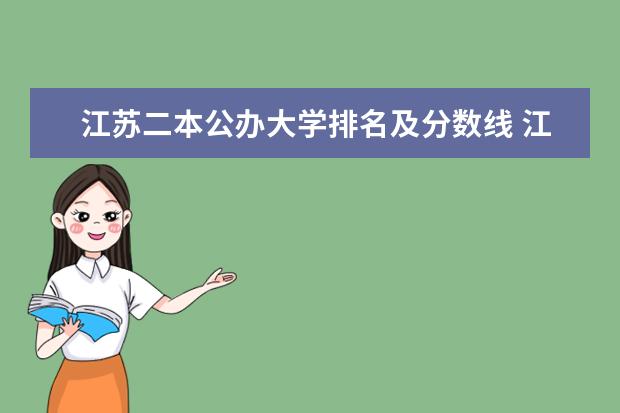 江苏二本公办大学排名及分数线 江